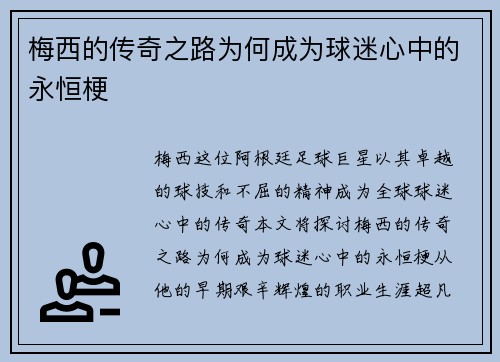 梅西的传奇之路为何成为球迷心中的永恒梗

梅西这位阿根廷足球巨星以其卓越的球技和不屈的精神成为全球球迷心中的传奇本文将探讨梅西的传奇之路为何成为球迷心中的永恒梗从他的早期艰辛辉煌的职业生涯超凡